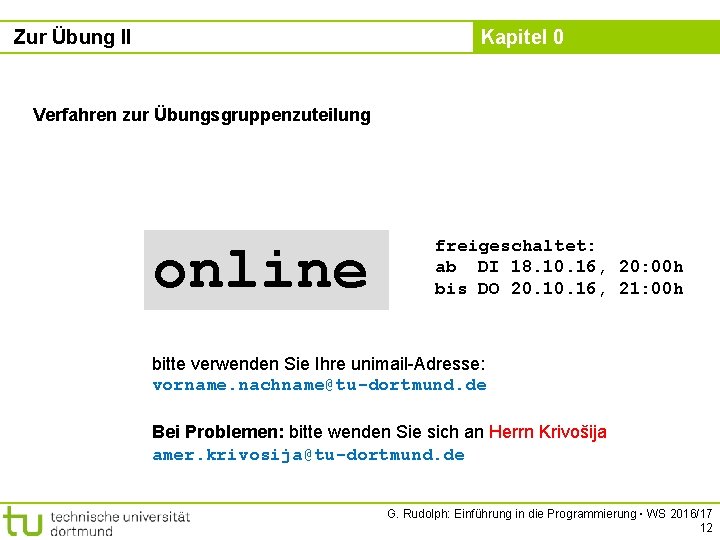 Zur Übung II

Kapitel 0

Verfahren zur Übungsgruppenzuteilung

online

freigeschaltet:
ab DI 18.10.16, 20:00h
bis DO 20.10.16, 21:00h

bitte verwenden Sie Ihre unimail-Adresse:
vorname.nachname@tu-dortmund.de

Bei Problemen: bitte wenden Sie sich an Herrn Krivošija
amer.krivosija@tu-dortmund.de

tu technische universität dortmund

G. Rudolph: Einführung in die Programmierung ▪ WS 2016/17
12